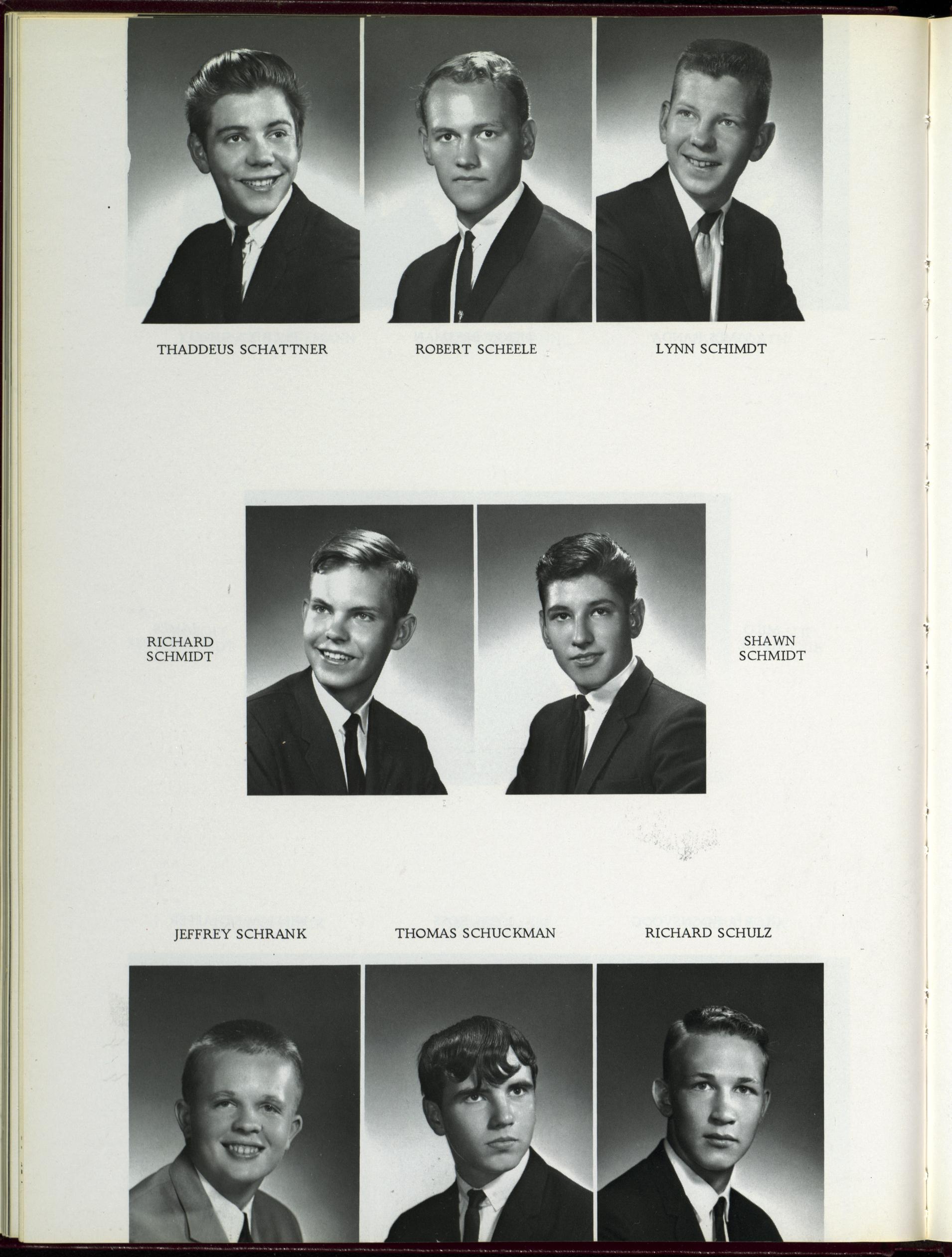 THADDEUS SCHATTNER

ROBERT SCHEELE

LYNN SCHIMDT

RICHARD
SCHMIDT

SHAWN
SCHMIDT

JEFFREY SCHRANK

THOMAS SCHUCKMAN

RICHARD SCHULZ